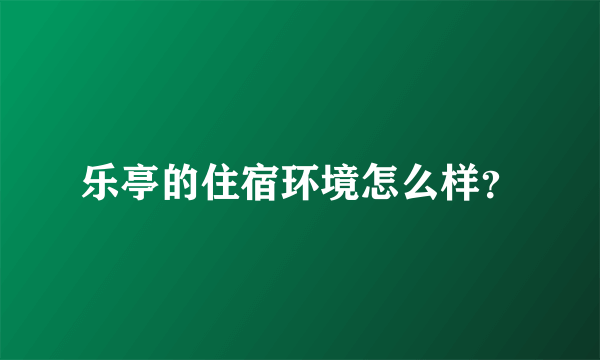 乐亭的住宿环境怎么样?